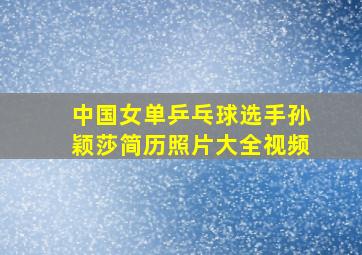 中国女单乒乓球选手孙颖莎简历照片大全视频